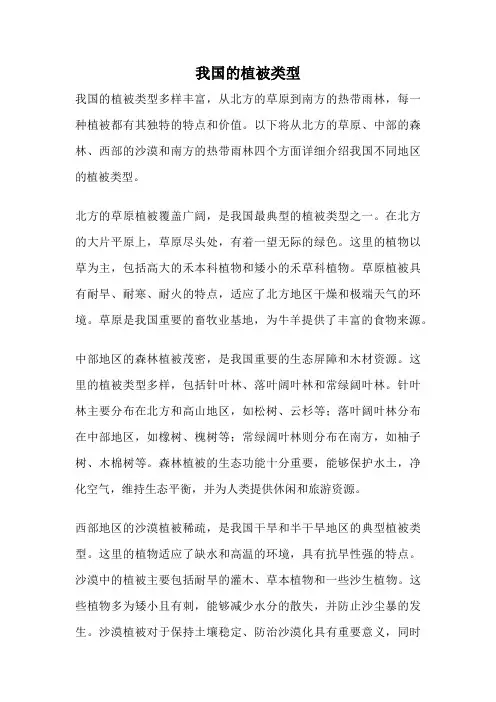 我国的植被类型

我国的植被类型多样丰富，从北方的草原到南方的热带雨林，每一种植被都有其独特的特点和价值。以下将从北方的草原、中部的森林、西部的沙漠和南方的热带雨林四个方面详细介绍我国不同地区的植被类型。

北方的草原植被覆盖广阔，是我国最典型的植被类型之一。在北方的大片平原上，草原尽头处，有着一望无际的绿色。这里的植物以草为主，包括高大的禾本科植物和矮小的禾草科植物。草原植被具有耐旱、耐寒、耐火的特点，适应了北方地区干燥和极端天气的环境。草原是我国重要的畜牧业基地，为牛羊提供了丰富的食物来源。

中部地区的森林植被茂密，是我国重要的生态屏障和木材资源。这里的植被类型多样，包括针叶林、落叶阔叶林和常绿阔叶林。针叶林主要分布在北方和高山地区，如松树、云杉等；落叶阔叶林分布在中部地区，如橡树、槐树等；常绿阔叶林则分布在南方，如柚子树、木棉树等。森林植被的生态功能十分重要，能够保护水土，净化空气，维持生态平衡，并为人类提供休闲和旅游资源。

西部地区的沙漠植被稀疏，是我国干旱和半干旱地区的典型植被类型。这里的植物适应了缺水和高温的环境，具有抗旱性强的特点。沙漠中的植被主要包括耐旱的灌木、草本植物和一些沙生植物。这些植物多为矮小且有刺，能够减少水分的散失，并防止沙尘暴的发生。沙漠植被对于保持土壤稳定、防治沙漠化具有重要意义，同时